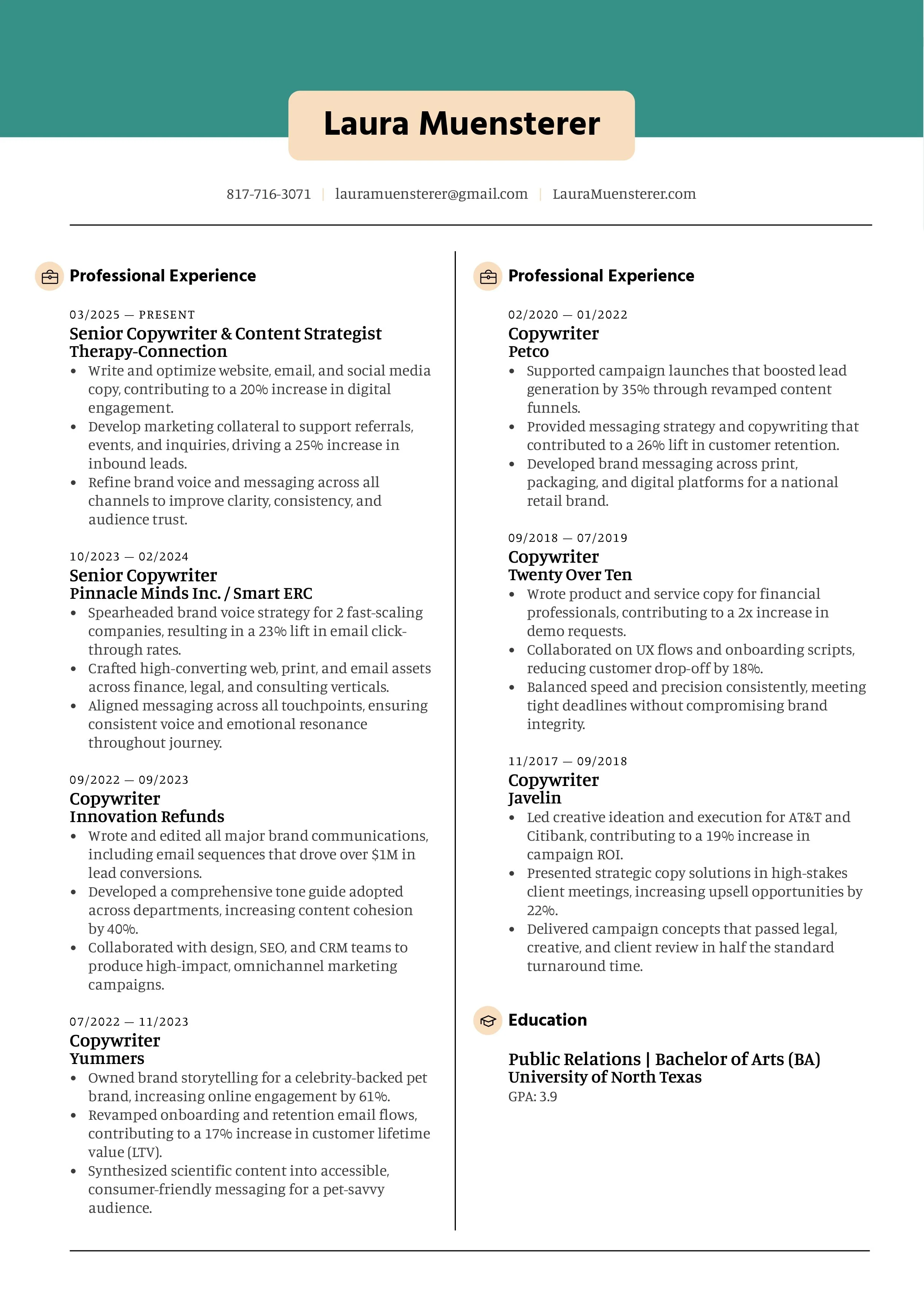 Laura Muensterer

817-716-3071 | lauramuensterer@gmail.com | LauraMuensterer.com

Professional Experience

03/2025 — PRESENT
Senior Copywriter & Content Strategist
Therapy-Connection
• Write and optimize website, email, and social media copy, contributing to a 20% increase in digital engagement.
• Develop marketing collateral to support referrals, events, and inquiries, driving a 25% increase in inbound leads.
• Refine brand voice and messaging across all channels to improve clarity, consistency, and audience trust.

10/2023 — 02/2024
Senior Copywriter
Pinnacle Minds Inc. / Smart ERC
• Spearheaded brand voice strategy for 2 fast-scaling companies, resulting in a 23% lift in email click-through rates.
• Crafted high-converting web, print, and email assets across finance, legal, and consulting verticals.
• Aligned messaging across all touchpoints, ensuring consistent voice and emotional resonance throughout journey.

09/2022 — 09/2023
Copywriter
Innovation Refunds
• Wrote and edited all major brand communications, including email sequences that drove over $1M in lead conversions.
• Developed a comprehensive tone guide adopted across departments, increasing content cohesion by 40%.
• Collaborated with design, SEO, and CRM teams to produce high-impact, omnichannel marketing campaigns.

07/2022 — 11/2023
Copywriter
Yummers
• Owned brand storytelling for a celebrity-backed pet brand, increasing online engagement by 61%.
• Revamped onboarding and retention email flows, contributing to a 17% increase in customer lifetime value (LTV).
• Synthesized scientific content into accessible, consumer-friendly messaging for a pet-savvy audience.

Professional Experience

02/2020 — 01/2022
Copywriter
Petco
• Supported campaign launches that boosted lead generation by 35% through revamped content funnels.
• Provided messaging strategy and copywriting that contributed to a 26% lift in customer retention.
• Developed brand messaging across print, packaging, and digital platforms for a national retail brand.

09/2018 — 07/2019
Copywriter
Twenty Over Ten
• Wrote product and service copy for financial professionals, contributing to a 2x increase in demo requests.
• Collaborated on UX flows and onboarding scripts, reducing customer drop-off by 18%.
• Balanced speed and precision consistently, meeting tight deadlines without compromising brand integrity.

11/2017 — 09/2018
Copywriter
Javelin
• Led creative ideation and execution for AT&T and Citibank, contributing to a 19% increase in campaign ROI.
• Presented strategic copy solutions in high-stakes client meetings, increasing upsell opportunities by 22%.
• Delivered campaign concepts that passed legal, creative, and client review in half the standard turnaround time.

Education

Public Relations | Bachelor of Arts (BA)
University of North Texas
GPA: 3.9